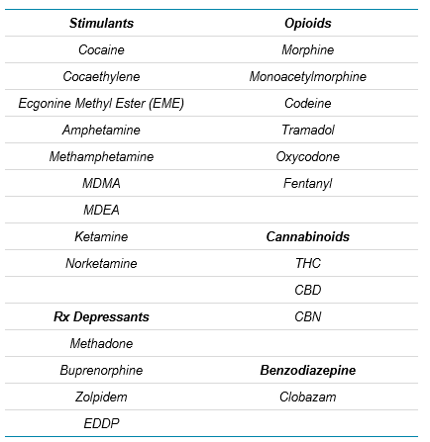 | Stimulants | Opioids |
|---|---|
| Cocaine | Morphine |
| Cocaethylene | Monoacetylmorphine |
| Ecgonine Methyl Ester (EME) | Codeine |
| Amphetamine | Tramadol |
| Methamphetamine | Oxycodone |
| MDMA | Fentanyl |
| MDEA | |
| Ketamine | Cannabinoids |
| Norketamine | THC |
| | CBD |
| Rx Depressants | CBN |
| Methadone | |
| Buprenorphine | Benzodiazepine |
| Zolpidem | Clobazam |
| EDDP | |